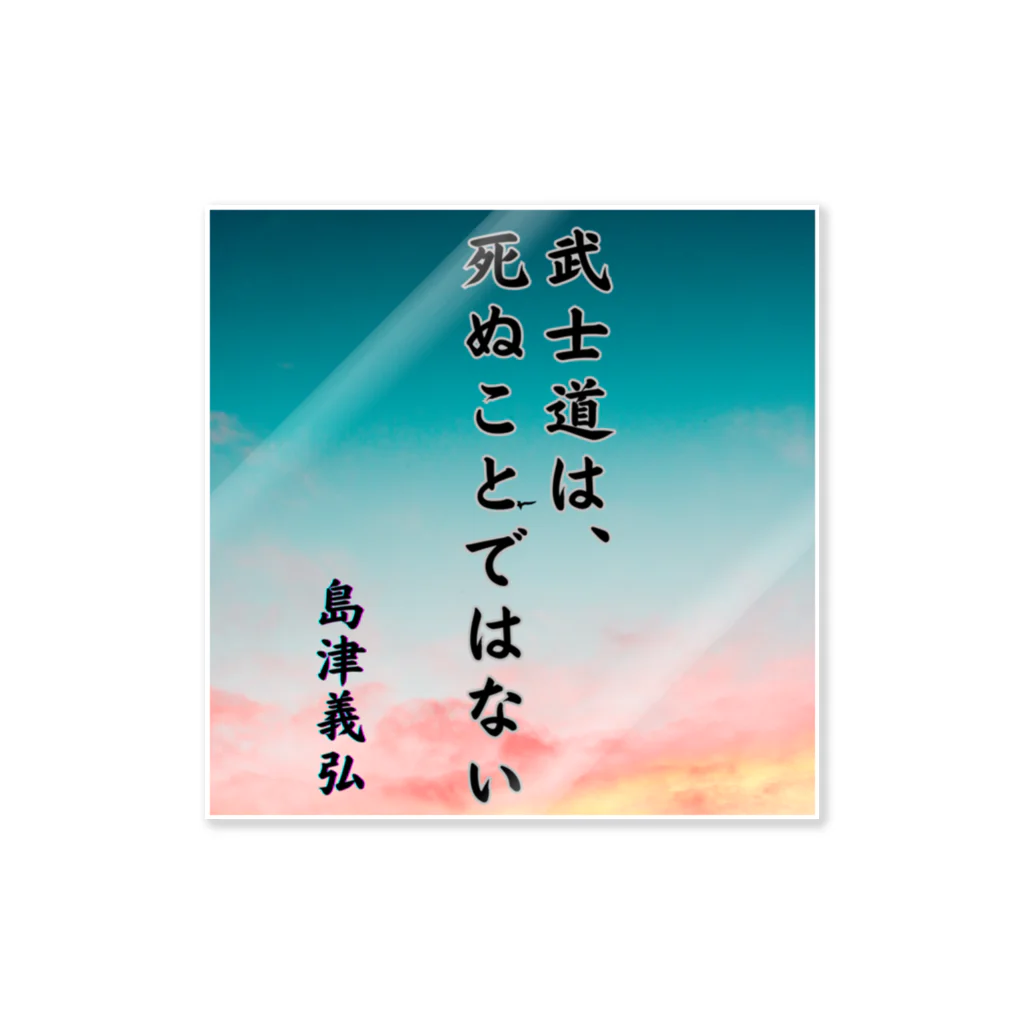 武士道は、
死ぬことではない

島津義弘